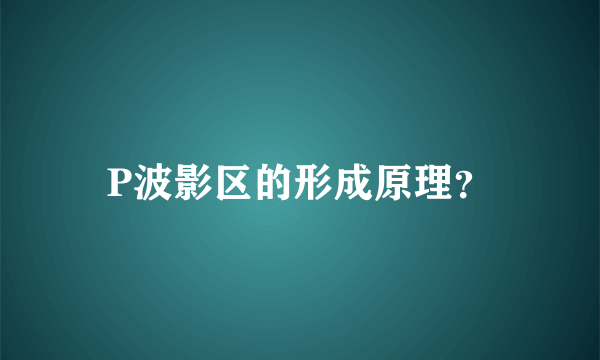 P波影区的形成原理?